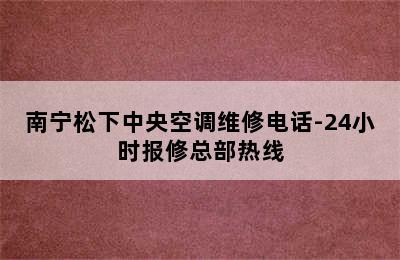 南宁松下中央空调维修电话-24小时报修总部热线